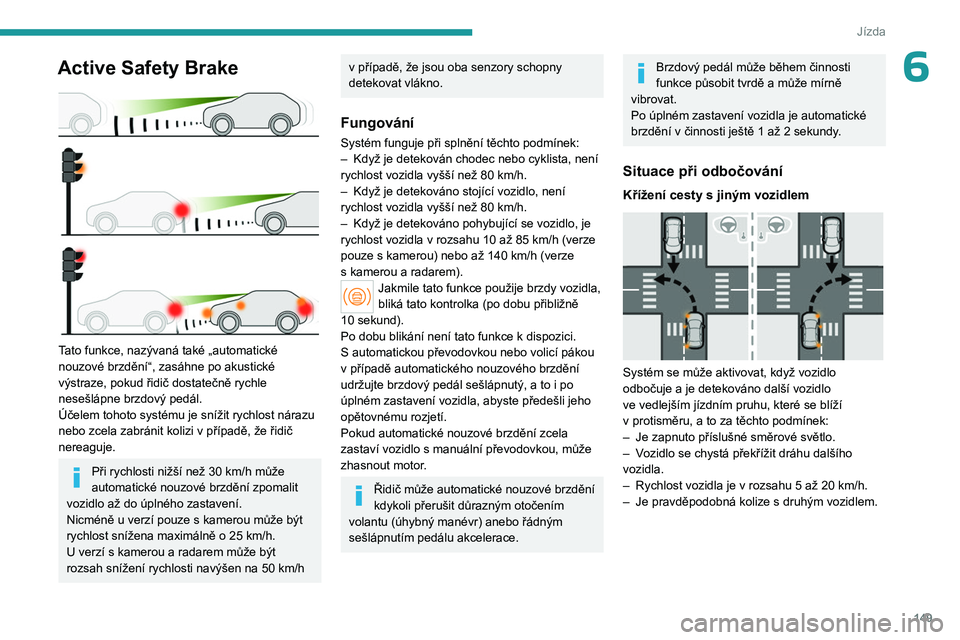 Jízda

6

Active Safety Brake

Tato funkce, nazývaná také „automatické nouzové brzdění“, zasáhne po akustické výstraze, pokud řidič dostatečně rychle nesešlápne brzdový pedál.
Účelem tohoto systému je snížit rychlost nárazu nebo zcela zabránit kolizi v případě, že řidič nereaguje.

Při rychlosti nižší než 30 km/h může automatické nouzové brzdění zpomalit vozidlo až do úplného zastavení.
Nicméně u verzí pouze s kamerou může být rychlost snížena maximálně o 25 km/h.
U verzí s kamerou a radarem může být rozsah snížení rychlosti navýšen na 50 km/h v případě, že jsou oba senzory schopny detekovat vlákno.

Fungování

Systém funguje při splnění těchto podmínek:
– Když je detekován chodec nebo cyklista, není rychlost vozidla vyšší než 80 km/h.
– Když je detekováno stojící vozidlo, není rychlost vozidla vyšší než 80 km/h.
– Když je detekováno pohybující se vozidlo, je rychlost vozidla v rozsahu 10 až 85 km/h (verze pouze s kamerou) nebo až 140 km/h (verze s kamerou a radarem).
Jakmile tato funkce použije brzdy vozidla, bliká tato kontrolka (po dobu přibližně 10 sekund).
Po dobu blikání není tato funkce k dispozici.
S automatickou převodovkou nebo volicí pákou v případě automatického nouzového brzdění udržujte brzdový pedál sešlápnutý, a to i po úplném zastavení vozidla, abyste předešli jeho opětovnému rozjetí.
Pokud automatické nouzové brzdění zcela zastaví vozidlo s manuální převodovkou, může zhasnout motor.

Řidič může automatické nouzové brzdění kdykoli přerušit důrazným otočením volantu (úhybný manévr) anebo řádným sešlápnutím pedálu akcelerace.

Brzdový pedál může během činnosti funkce působit tvrdě a může mírně vibrovat.
Po úplném zastavení vozidla je automatické brzdění v činnosti ještě 1 až 2 sekundy.

Situace při odbočování

Křížení cesty s jiným vozidlem

Systém se může aktivovat, když vozidlo odbočuje a je detekováno další vozidlo ve vedlejším jízdním pruhu, které se blíží v protisměru, a to za těchto podmínek:
– Je zapnuto příslušné směrové světlo.
– Vozidlo se chystá překřížit dráhu dalšího vozidla.
– Rychlost vozidla je v rozsahu 5 až 20 km/h.
– Je pravděpodobná kolize s druhým vozidlem.

149

carmanualsonline.info